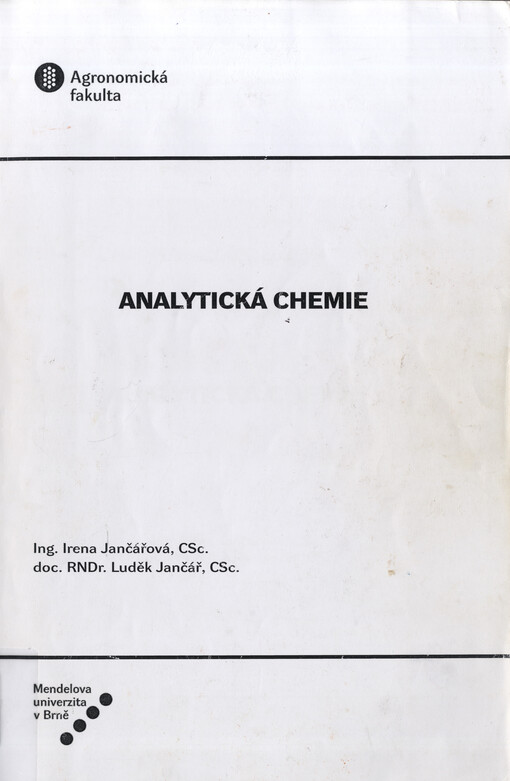 Agronomická fakulta

ANALYTICKÁ CHEMIE

Ing. Irena Jančářová, CSc.
doc. RNDr. Luděk Jančář, CSc.

Mendelova univerzita v Brně